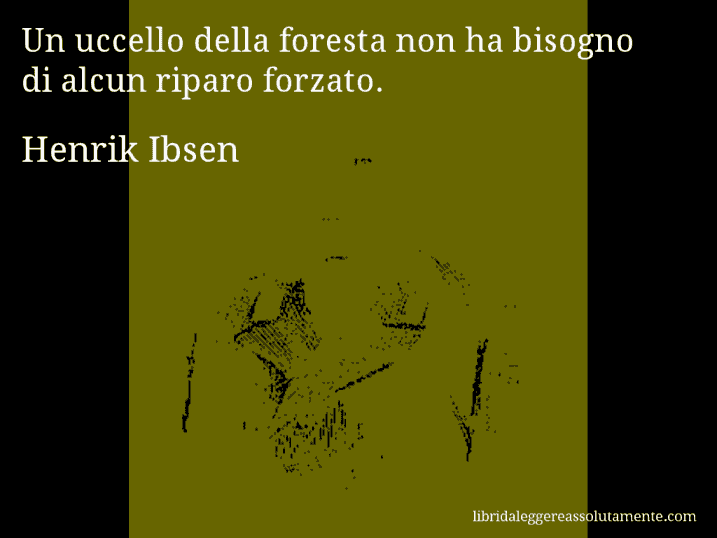 Un uccello della foresta non ha bisogno di alcun riparo forzato.

Henrik Ibsen

libridaleggereassolutamente.com